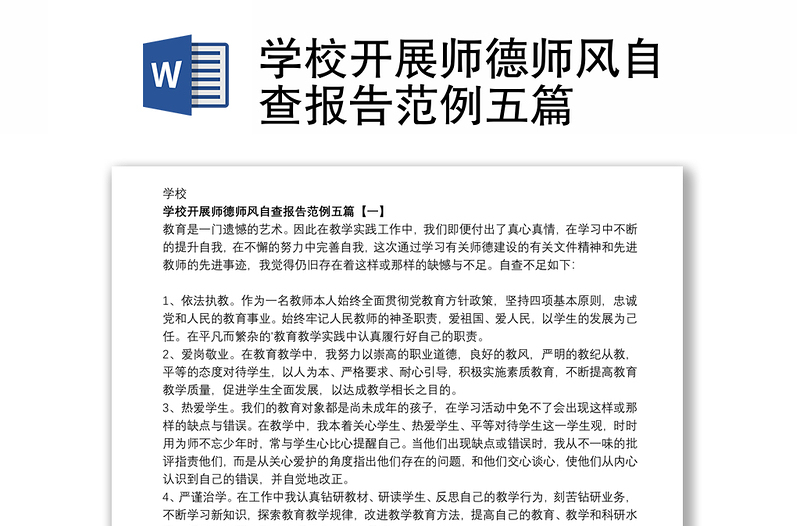 W

学校开展师德师风自查报告范例五篇

学校

学校开展师德师风自查报告范例五篇【一】

教育是一门遗憾的艺术。因此在教学实践工作中，我们即便付出了真心真情，在学习中不断的提升自我，在不懈的努力中完善自我，这次通过学习有关师德建设的有关文件精神和先进教师的先进事迹，我觉得仍旧存在着这样或那样的缺憾与不足。自查不足如下：

1、依法执教。作为一名教师本人始终全面贯彻党教育方针政策，坚持四项基本原则，忠诚党和人民的教育事业。始终牢记人民教师的神圣职责，爱祖国、爱人民，以学生的发展为己任。在平凡而繁杂的'教育教学实践中认真履行好自己的职责。

2、爱岗敬业。在教育教学中，我努力以崇高的职业道德，良好的教风，严明的教纪从教，平等的态度对待学生，以人为本、严格要求、耐心引导，积极实施素质教育，不断提高教育教学质量，促进学生全面发展，以达成教学相长之目的。

3、热爱学生。我们的教育对象都是尚未成年的孩子，在学习活动中免不了会出现这样或那样的缺点与错误。在教学中，我本着关心学生、热爱学生、平等对待学生这一学生观，时时用为师不忘少年时，常与学生心比心提醒自己。当他们出现缺点或错误时，我从不一味的批评指责他们，而是从关心爱护的角度指出他们存在的问题，和他们交心谈心，使他们从内心认识到自己的错误，并自觉地改正。

4、严谨治学。在工作中我认真钻研教材、研读学生、反思自己的教学行为，刻苦钻研业务，不断学习新知识，探索教育教学规律，改进教学教育方法，提高自己的教育、教学和科研水